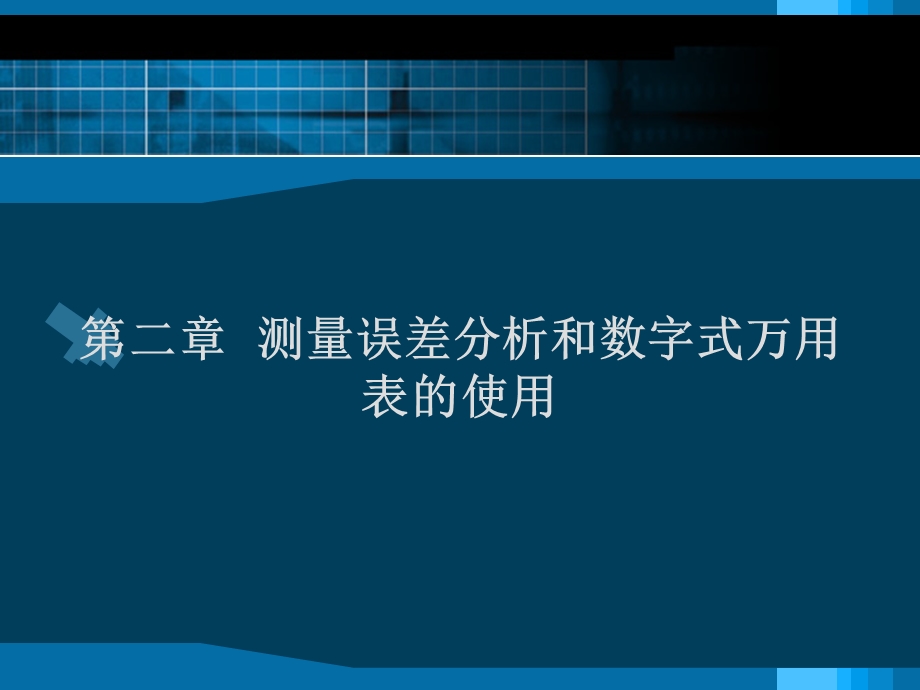 第二章 测量误差分析和数字式万用表的使用